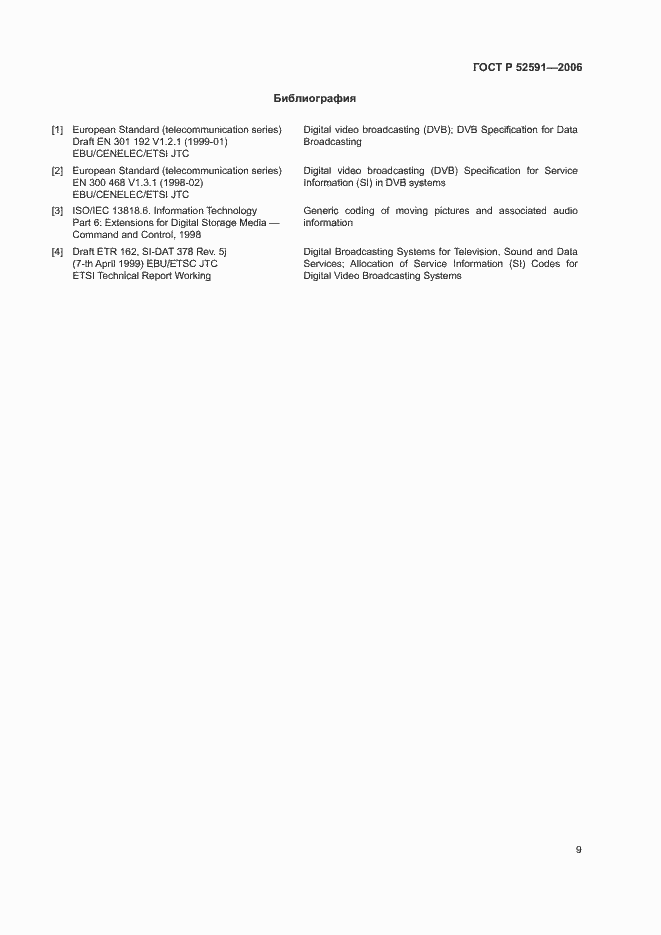 ГОСТ Р 52591—2006

Библиография

| | | |
|---|---|---|
| [1] | European Standard (telecommunication series) Draft EN 301 192 V1.2.1 (1999-01) EBU/CENELEC/ETSI JTC | Digital video broadcasting (DVB); DVB Specification for Data Broadcasting |
| [2] | European Standard (telecommunication series) EN 300 468 V1.3.1 (1998-02) EBU/CENELEC/ETSI JTC | Digital video broadcasting (DVB) Specification for Service Information (SI) in DVB systems |
| [3] | ISO/IEC 13818.6. Information Technology Part 6: Extensions for Digital Storage Media — Command and Control, 1998 | Generic coding of moving pictures and associated audio information |
| [4] | Draft ETR 162, SI-DAT 378 Rev. 5j (7-th April 1999) EBU/ETSC JTC ETSI Technical Report Working | Digital Broadcasting Systems for Television, Sound and Data Services; Allocation of Service Information (SI) Codes for Digital Video Broadcasting Systems |

9